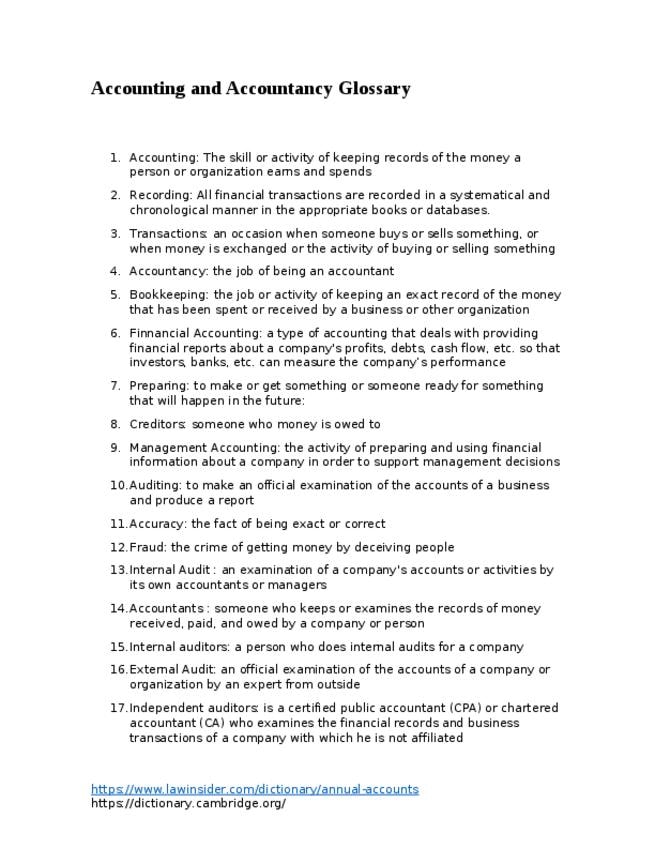 Accounting and Accountancy Glossary

1. Accounting: The skill or activity of keeping records of the money a person or organization earns and spends

2. Recording: All financial transactions are recorded in a systematical and chronological manner in the appropriate books or databases.

3. Transactions: an occasion when someone buys or sells something, or when money is exchanged or the activity of buying or selling something

4. Accountancy: the job of being an accountant

5. Bookkeeping: the job or activity of keeping an exact record of the money that has been spent or received by a business or other organization

6. Finnancial Accounting: a type of accounting that deals with providing financial reports about a company's profits, debts, cash flow, etc. so that investors, banks, etc. can measure the company's performance

7. Preparing: to make or get something or someone ready for something that will happen in the future:

8. Creditors: someone who money is owed to

9. Management Accounting: the activity of preparing and using financial information about a company in order to support management decisions

10. Auditing: to make an official examination of the accounts of a business and produce a report

11. Accuracy: the fact of being exact or correct

12. Fraud: the crime of getting money by deceiving people

13. Internal Audit : an examination of a company's accounts or activities by its own accountants or managers

14. Accountants : someone who keeps or examines the records of money received, paid, and owed by a company or person

15. Internal auditors: a person who does internal audits for a company

16. External Audit: an official examination of the accounts of a company or organization by an expert from outside

17. Independent auditors: is a certified public accountant (CPA) or chartered accountant (CA) who examines the financial records and business transactions of a company with which he is not affiliated

https://www.lawinsider.com/dictionary/annual-accounts
https://dictionary.cambridge.org/